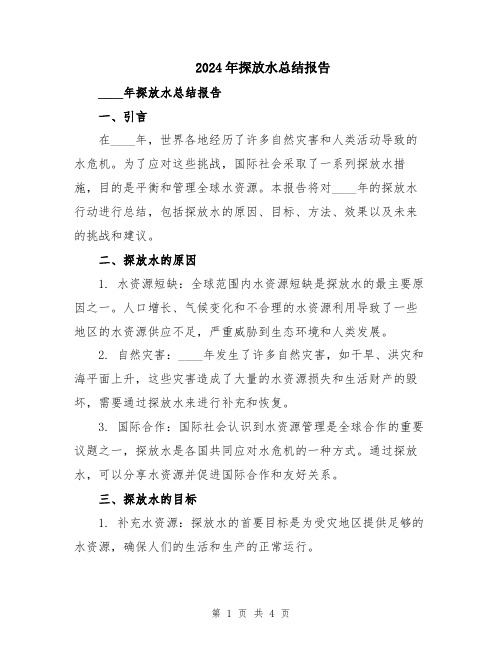 2024年探放水总结报告

____年探放水总结报告

一、引言

在____年，世界各地经历了许多自然灾害和人类活动导致的水危机。为了应对这些挑战，国际社会采取了一系列探放水措施，目的是平衡和管理全球水资源。本报告将对____年的探放水行动进行总结，包括探放水的原因、目标、方法、效果以及未来的挑战和建议。

二、探放水的原因

1. 水资源短缺：全球范围内水资源短缺是探放水的最主要原因之一。人口增长、气候变化和不合理的水资源利用导致了一些地区的水资源供应不足，严重威胁到生态环境和人类发展。

2. 自然灾害：____年发生了许多自然灾害，如干旱、洪灾和海平面上升，这些灾害造成了大量的水资源损失和生活财产的毁坏，需要通过探放水来进行补充和恢复。

3. 国际合作：国际社会认识到水资源管理是全球合作的重要议题之一，探放水是各国共同应对水危机的一种方式。通过探放水，可以分享水资源并促进国际合作和友好关系。

三、探放水的目标

1. 补充水资源：探放水的首要目标是为受灾地区提供足够的水资源，确保人们的生活和生产的正常运行。

第 1 页 共 4 页